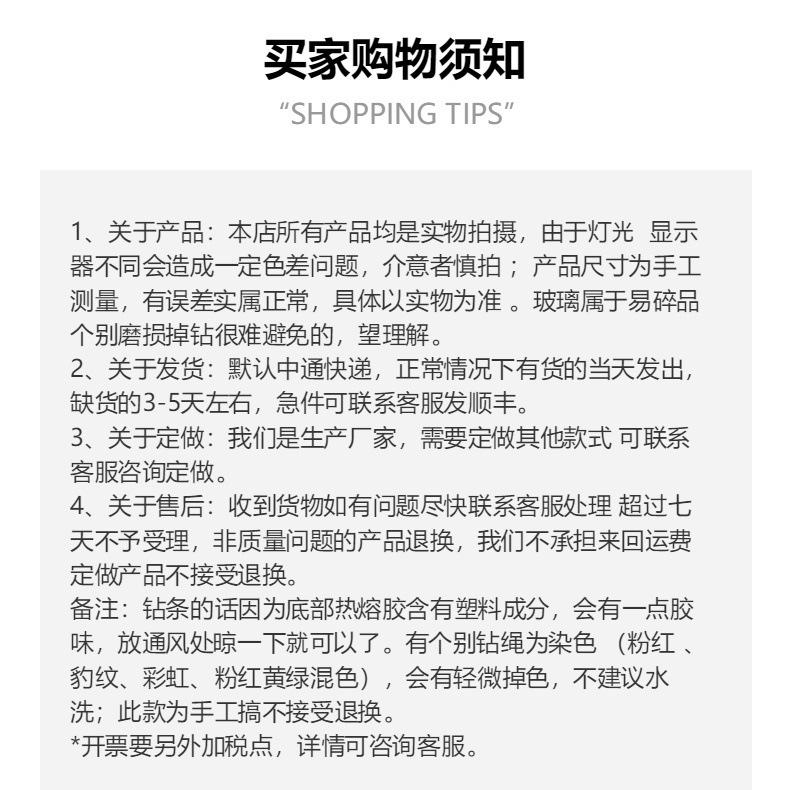 买家购物须知

“SHOPPING TIPS”

1、关于产品：本店所有产品均是实物拍摄，由于灯光 显示器不同会造成一定色差问题，介意者慎拍； 产品尺寸为手工测量，有误差实属正常，具体以实物为准 。玻璃属于易碎品个别磨损掉钻很难避免的，望理解。
2、关于发货：默认中通快递，正常情况下有货的当天发出，缺货的3-5天左右，急件可联系客服发顺丰。
3、关于定做：我们是生产厂家，需要定做其他款式 可联系客服咨询定做。
4、关于售后：收到货物如有问题尽快联系客服处理 超过七天不予受理，非质量问题的产品退换，我们不承担来回运费定做产品不接受退换。
备注：钻条的话因为底部热熔胶含有塑料成分，会有一点胶味，放通风处晾一下就可以了。有个别钻绳为染色 （粉红 、豹纹、彩虹、粉红黄绿混色），会有轻微掉色，不建议水洗；此款为手工搞不接受退换。
*开票要另外加税点，详情可咨询客服。